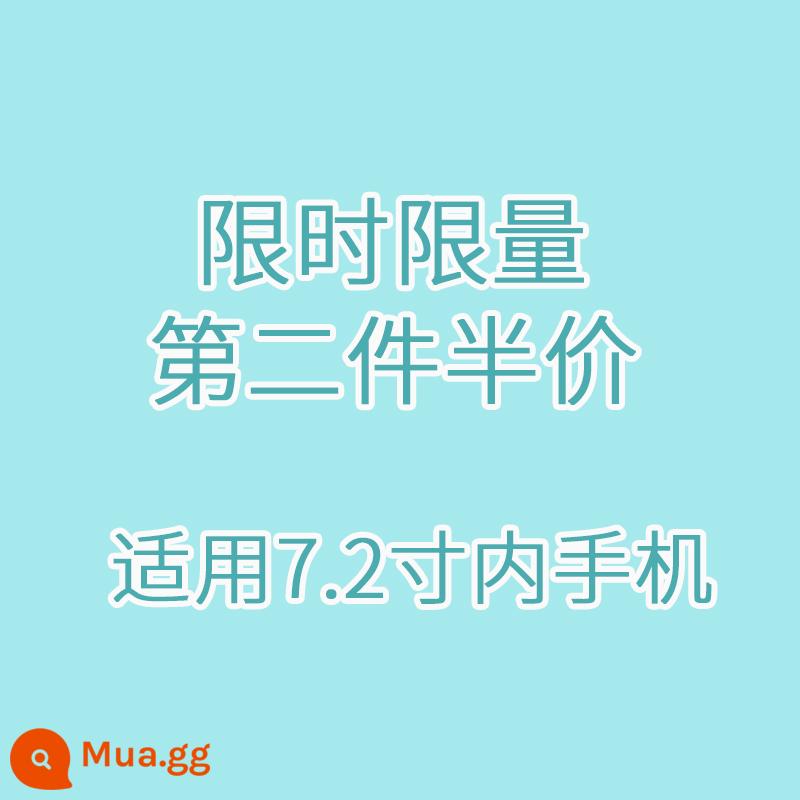 限时限量
第二件半价

适用7.2寸内手机

Mua.gg